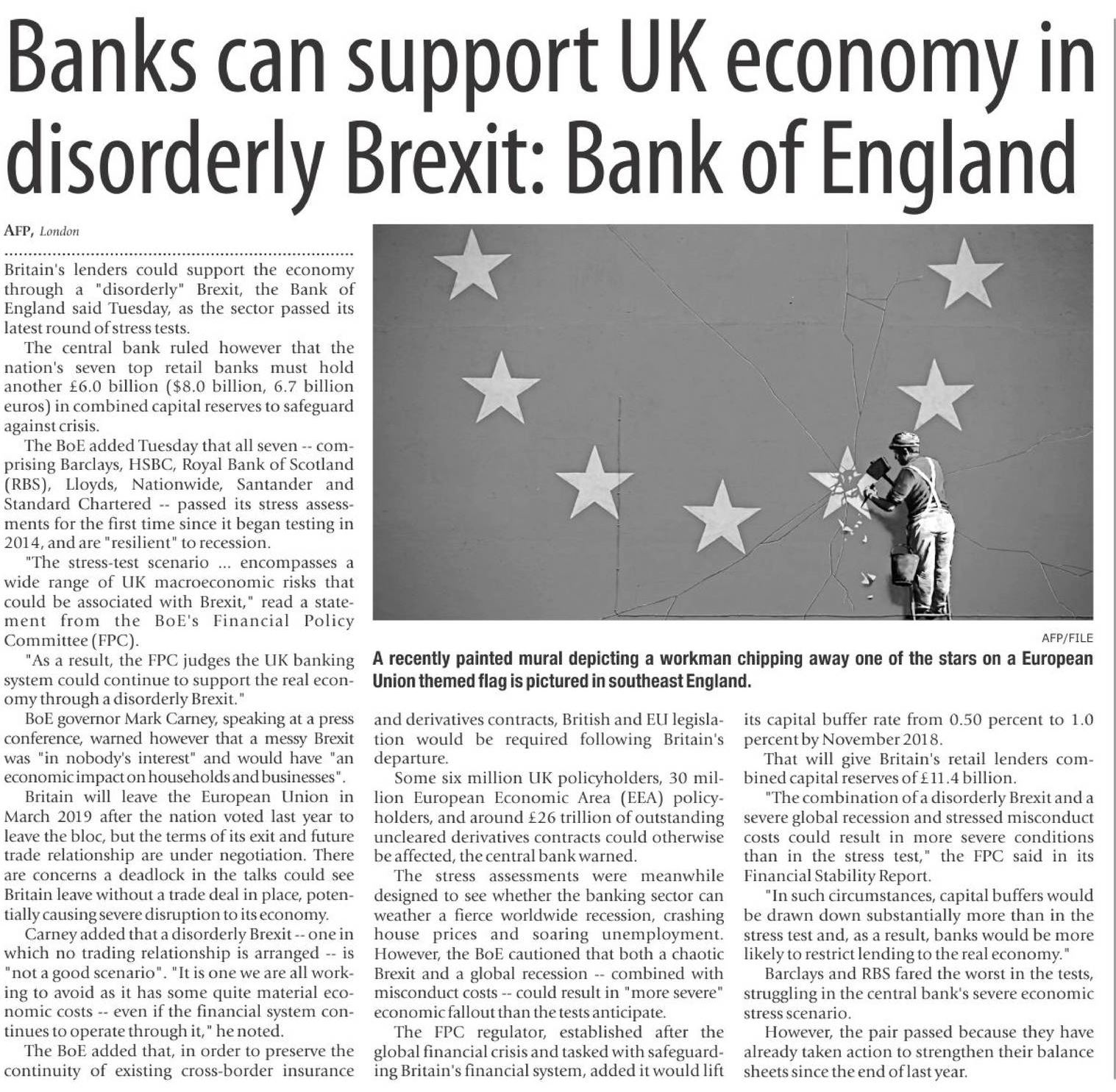 Banks can support UK economy in disorderly Brexit: Bank of England

AFP, London

Britain's lenders could support the economy through a "disorderly" Brexit, the Bank of England said Tuesday, as the sector passed its latest round of stress tests.

The central bank ruled however that the nation's seven top retail banks must hold another £6.0 billion ($8.0 billion, 6.7 billion euros) in combined capital reserves to safeguard against crisis.

The BoE added Tuesday that all seven -- comprising Barclays, HSBC, Royal Bank of Scotland (RBS), Lloyds, Nationwide, Santander and Standard Chartered -- passed its stress assessments for the first time since it began testing in 2014, and are "resilient" to recession.

"The stress-test scenario ... encompasses a wide range of UK macroeconomic risks that could be associated with Brexit," read a statement from the BoE's Financial Policy Committee (FPC).

"As a result, the FPC judges the UK banking system could continue to support the real economy through a disorderly Brexit."

BoE governor Mark Carney, speaking at a press conference, warned however that a messy Brexit was "in nobody's interest" and would have "an economic impact on households and businesses".

Britain will leave the European Union in March 2019 after the nation voted last year to leave the bloc, but the terms of its exit and future trade relationship are under negotiation. There are concerns a deadlock in the talks could see Britain leave without a trade deal in place, potentially causing severe disruption to its economy.

Carney added that a disorderly Brexit -- one in which no trading relationship is arranged -- is "not a good scenario". "It is one we are all working to avoid as it has some quite material economic costs -- even if the financial system continues to operate through it," he noted.

The BoE added that, in order to preserve the continuity of existing cross-border insurance and derivatives contracts, British and EU legislation would be required following Britain's departure.

Some six million UK policyholders, 30 million European Economic Area (EEA) policyholders, and around £26 trillion of outstanding uncleared derivatives contracts could otherwise be affected, the central bank warned.

The stress assessments were meanwhile designed to see whether the banking sector can weather a fierce worldwide recession, crashing house prices and soaring unemployment. However, the BoE cautioned that both a chaotic Brexit and a global recession -- combined with misconduct costs -- could result in "more severe" economic fallout than the tests anticipate.

The FPC regulator, established after the global financial crisis and tasked with safeguarding Britain's financial system, added it would lift its capital buffer rate from 0.50 percent to 1.0 percent by November 2018.

That will give Britain's retail lenders combined capital reserves of £11.4 billion.

"The combination of a disorderly Brexit and a severe global recession and stressed misconduct costs could result in more severe conditions than in the stress test," the FPC said in its Financial Stability Report.

"In such circumstances, capital buffers would be drawn down substantially more than in the stress test and, as a result, banks would be more likely to restrict lending to the real economy."

Barclays and RBS fared the worst in the tests, struggling in the central bank's severe economic stress scenario.

However, the pair passed because they have already taken action to strengthen their balance sheets since the end of last year.

AFP/FILE

A recently painted mural depicting a workman chipping away one of the stars on a European Union themed flag is pictured in southeast England.